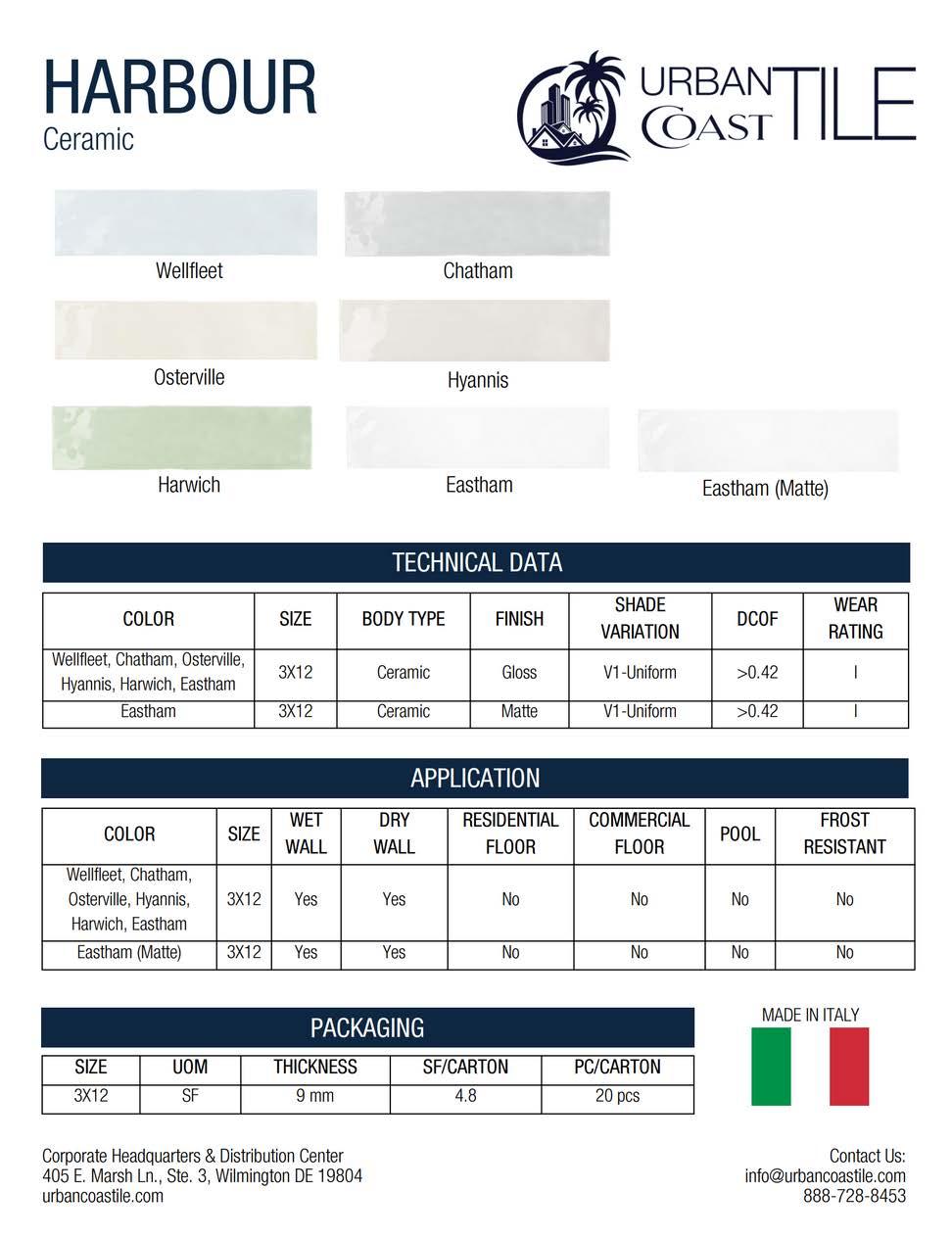 HARBOUR
Ceramic

URBAN COAST TILE

Wellfleet

Chatham

Osterville

Hyannis

Harwich

Eastham

Eastham (Matte)

TECHNICAL DATA

| COLOR | SIZE | BODY TYPE | FINISH | SHADE VARIATION | DCOF | WEAR RATING |
|---|---|---|---|---|---|---|
| Wellfleet, Chatham, Osterville, Hyannis, Harwich, Eastham | 3X12 | Ceramic | Gloss | V1-Uniform | >0.42 | I |
| Eastham | 3X12 | Ceramic | Matte | V1-Uniform | >0.42 | I |

APPLICATION

| COLOR | SIZE | WET WALL | DRY WALL | RESIDENTIAL FLOOR | COMMERCIAL FLOOR | POOL | FROST RESISTANT |
|---|---|---|---|---|---|---|---|
| Wellfleet, Chatham, Osterville, Hyannis, Harwich, Eastham | 3X12 | Yes | Yes | No | No | No | No |
| Eastham (Matte) | 3X12 | Yes | Yes | No | No | No | No |

PACKAGING

| SIZE | UOM | THICKNESS | SF/CARTON | PC/CARTON |
|---|---|---|---|---|
| 3X12 | SF | 9 mm | 4.8 | 20 pcs |

MADE IN ITALY

Corporate Headquarters & Distribution Center
405 E. Marsh Ln., Ste. 3, Wilmington DE 19804
urbancoastile.com

Contact Us:
info@urbancoastile.com
888-728-8453